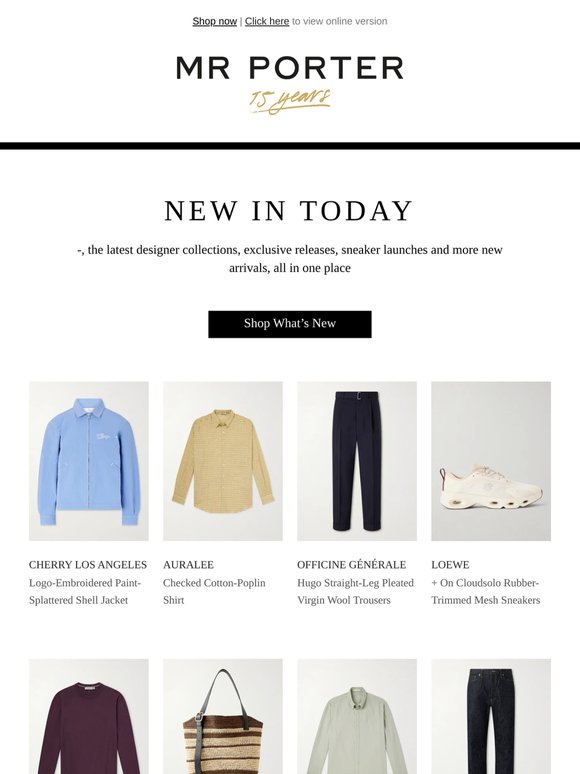 Shop now | Click here to view online version

MR PORTER
15 years

NEW IN TODAY

-, the latest designer collections, exclusive releases, sneaker launches and more new arrivals, all in one place

Shop What's New

CHERRY LOS ANGELES
Logo-Embroidered Paint-Splattered Shell Jacket

AURALEE
Checked Cotton-Poplin Shirt

OFFICINE GÉNÉRALE
Hugo Straight-Leg Pleated Virgin Wool Trousers

LOEWE
+ On Cloudsolo Rubber-Trimmed Mesh Sneakers